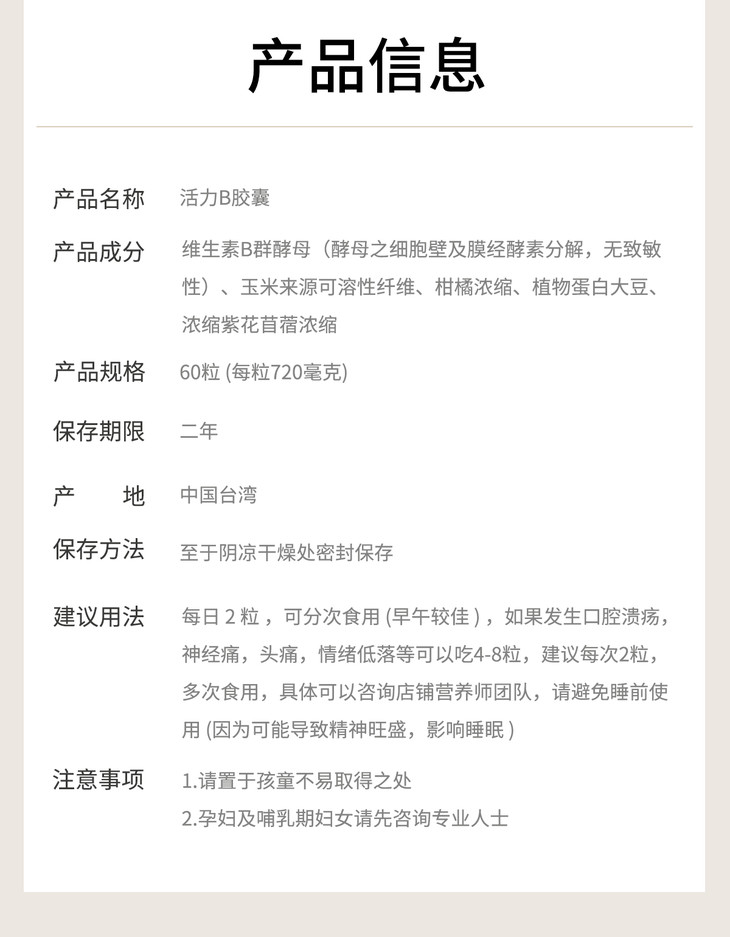 产品信息

产品名称　活力B胶囊

产品成分　维生素B群酵母（酵母之细胞壁及膜经酵素分解，无致敏性）、玉米来源可溶性纤维、柑橘浓缩、植物蛋白大豆、浓缩紫花苜蓿浓缩

产品规格　60粒 (每粒720毫克)

保存期限　二年

产　　地　中国台湾

保存方法　至于阴凉干燥处密封保存

建议用法　每日 2 粒 ，可分次食用 (早午较佳 ) ，如果发生口腔溃疡，神经痛，头痛，情绪低落等可以吃4-8粒，建议每次2粒，多次食用，具体可以咨询店铺营养师团队，请避免睡前使用 (因为可能导致精神旺盛，影响睡眠 )

注意事项　1.请置于孩童不易取得之处
2.孕妇及哺乳期妇女请先咨询专业人士